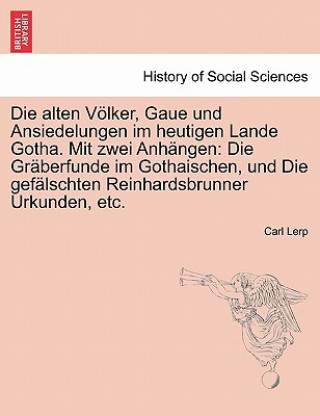 BRITISH LIBRARY

History of Social Sciences

Die alten Völker, Gaue und Ansiedelungen im heutigen Lande Gotha. Mit zwei Anhängen: Die Gräberfunde im Gothaischen, und Die gefälschten Reinhardsbrunner Urkunden, etc.

Carl Lerp